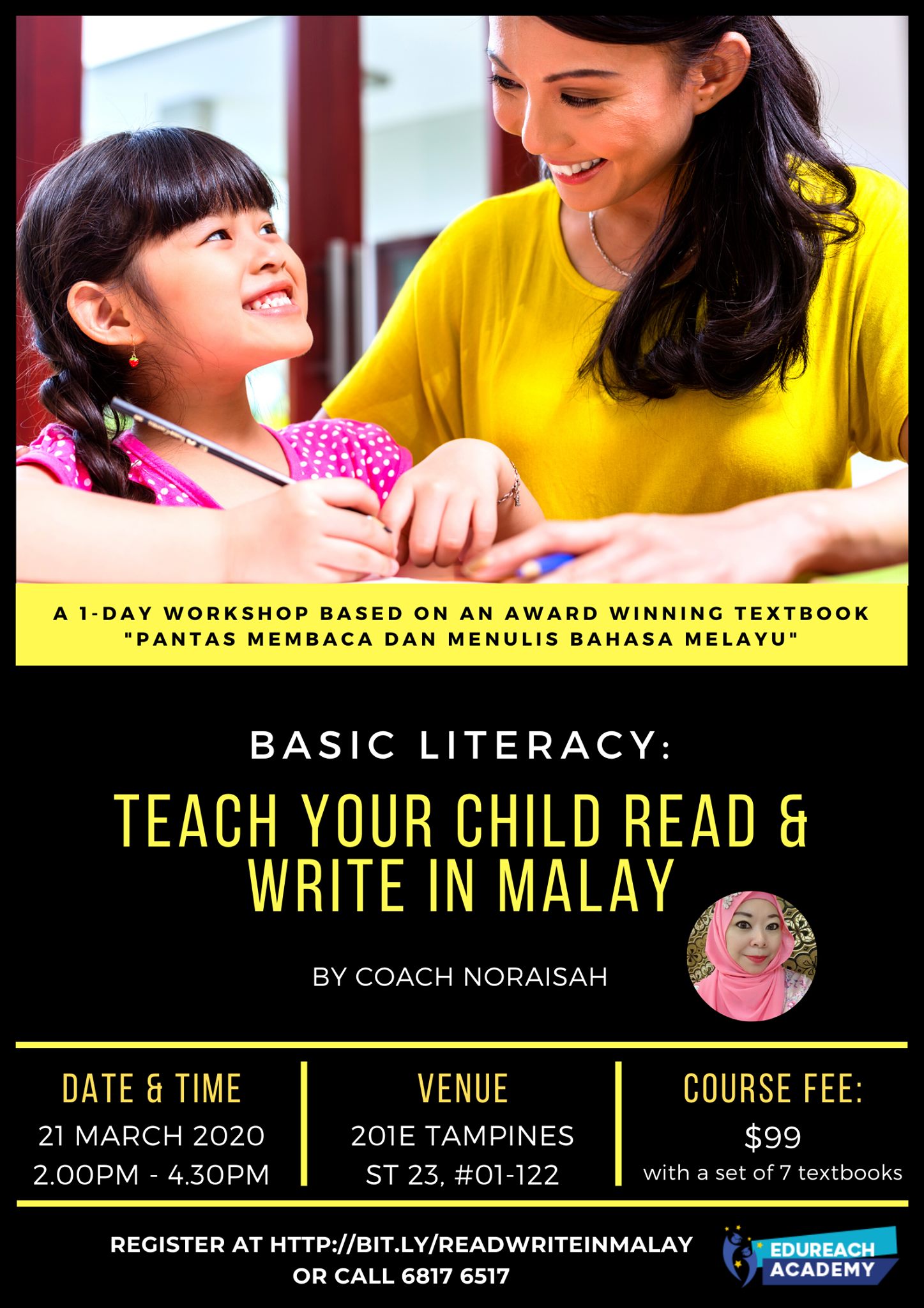 A 1-DAY WORKSHOP BASED ON AN AWARD WINNING TEXTBOOK "PANTAS MEMBACA DAN MENULIS BAHASA MELAYU"

BASIC LITERACY:

TEACH YOUR CHILD READ & WRITE IN MALAY

BY COACH NORAISAH

DATE & TIME
21 MARCH 2020
2.00PM - 4.30PM

VENUE
201E TAMPINES
ST 23, #01-122

COURSE FEE:
$99
with a set of 7 textbooks

REGISTER AT HTTP://BIT.LY/READWRITEINMALAY
OR CALL 6817 6517

EDUREACH
ACADEMY